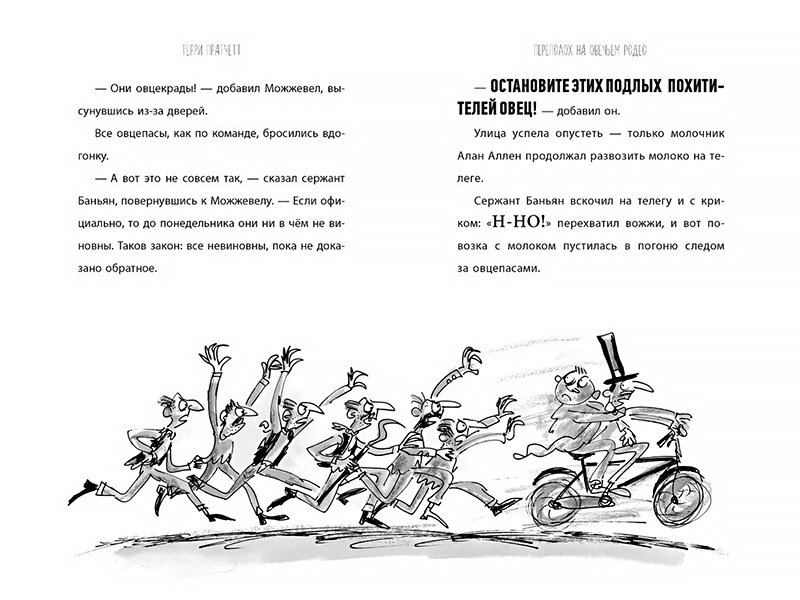 ТЕРРИ ПРАТЧЕТТ

— Они овцекрады! — добавил Можжевел, высунувшись из-за дверей.

Все овцепасы, как по команде, бросились вдогонку.

— А вот это не совсем так, — сказал сержант Баньян, повернувшись к Можжевелу. — Если официально, то до понедельника они ни в чём не виновны. Таков закон: все невиновны, пока не доказано обратное.

ПЕРЕПОЛОХ НА ОВЕЧЬЕМ РОДЕО

— ОСТАНОВИТЕ ЭТИХ ПОДЛЫХ ПОХИТИТЕЛЕЙ ОВЕЦ! — добавил он.

Улица успела опустеть — только молочник Алан Аллен продолжал развозить молоко на телеге.

Сержант Баньян вскочил на телегу и с криком: «Н-НО!» перехватил вожжи, и вот повозка с молоком пустилась в погоню следом за овцепасами.